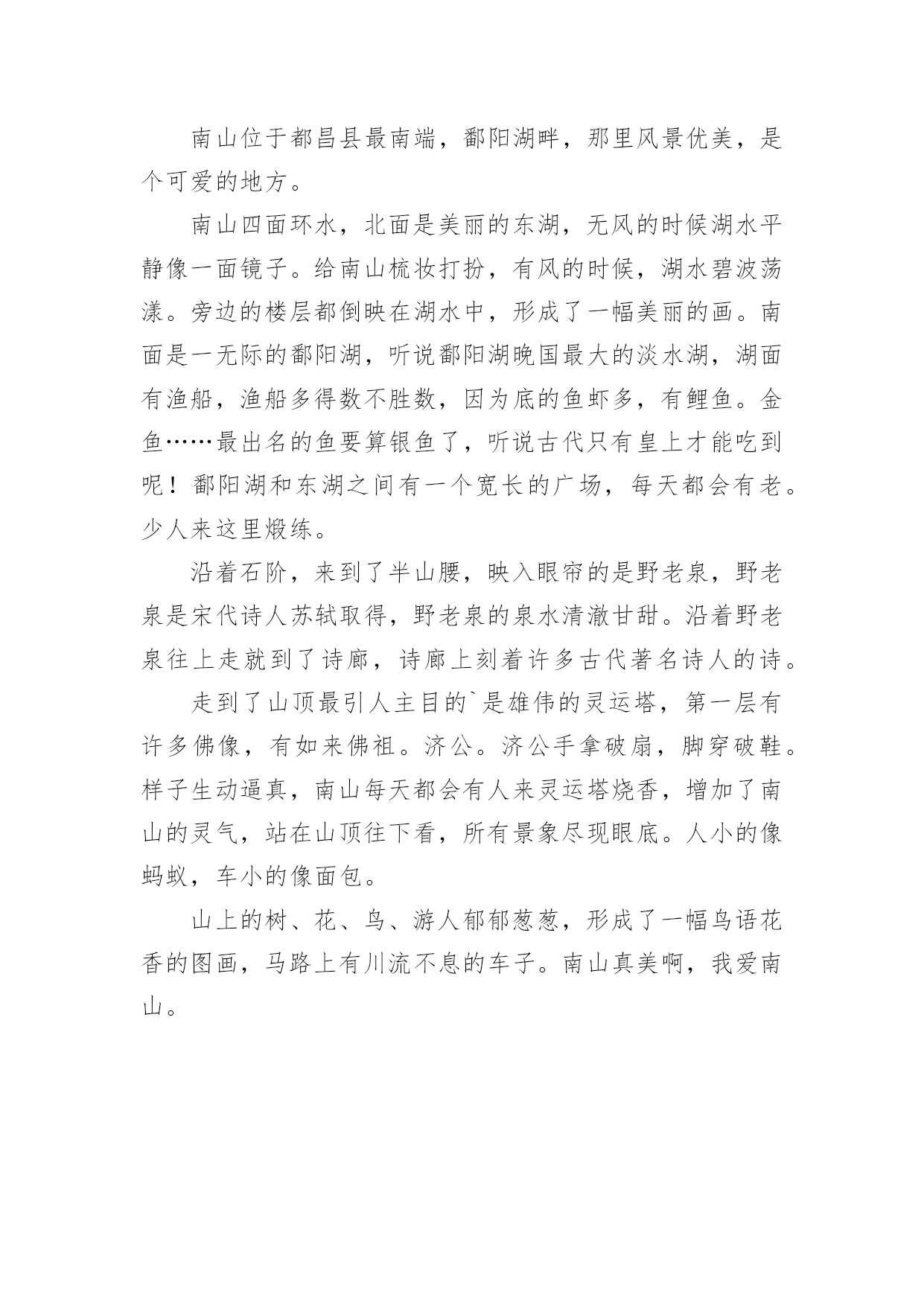 南山位于都昌县最南端，鄱阳湖畔，那里风景优美，是个可爱的地方。

南山四面环水，北面是美丽的东湖，无风的时候湖水平静像一面镜子。给南山梳妆打扮，有风的时候，湖水碧波荡漾。旁边的楼层都倒映在湖水中，形成了一幅美丽的画。南面是一无际的鄱阳湖，听说鄱阳湖晚国最大的淡水湖，湖面有渔船，渔船多得数不胜数，因为底的鱼虾多，有鲤鱼。金鱼……最出名的鱼要算银鱼了，听说古代只有皇上才能吃到呢！鄱阳湖和东湖之间有一个宽长的广场，每天都会有老。少人来这里煅练。

沿着石阶，来到了半山腰，映入眼帘的是野老泉，野老泉是宋代诗人苏轼取得，野老泉的泉水清澈甘甜。沿着野老泉往上走就到了诗廊，诗廊上刻着许多古代著名诗人的诗。

走到了山顶最引人主目的`是雄伟的灵运塔，第一层有许多佛像，有如来佛祖。济公。济公手拿破扇，脚穿破鞋。样子生动逼真，南山每天都会有人来灵运塔烧香，增加了南山的灵气，站在山顶往下看，所有景象尽现眼底。人小的像蚂蚁，车小的像面包。

山上的树、花、鸟、游人郁郁葱葱，形成了一幅鸟语花香的图画，马路上有川流不息的车子。南山真美啊，我爱南山。